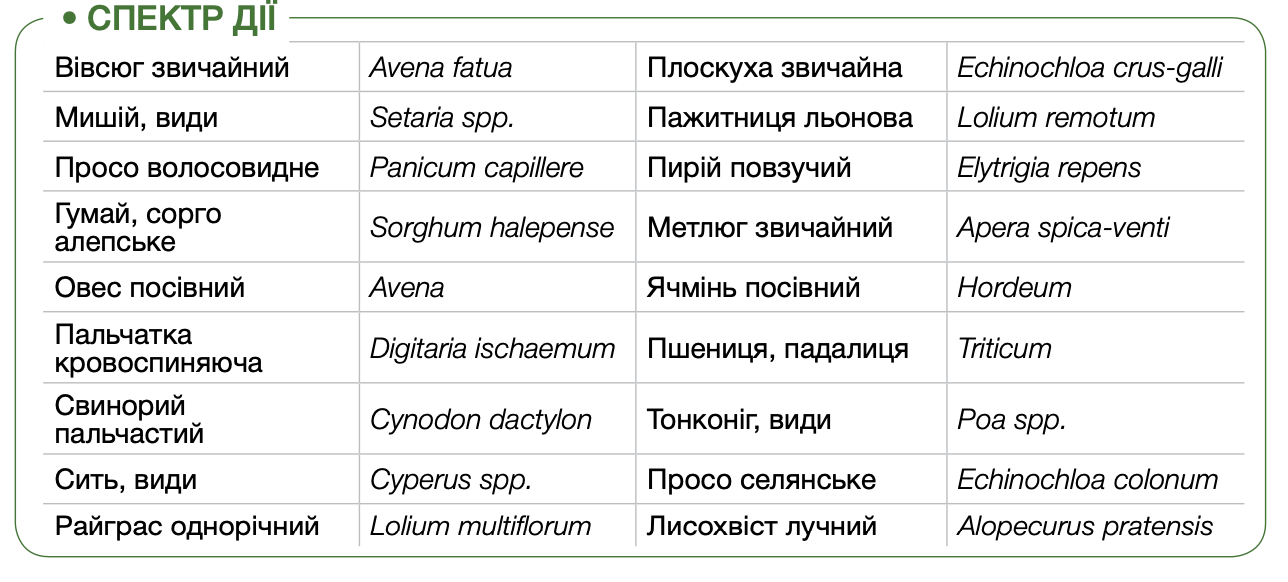 • СПЕКТР ДІЇ

| Вівсюг звичайний | Avena fatua | Плоскуха звичайна | Echinochloa crus-galli |
|---|---|---|---|
| Мишій, види | Setaria spp. | Пажитниця льонова | Lolium remotum |
| Просо волосовидне | Panicum capillere | Пирій повзучий | Elytrigia repens |
| Гумай, сорго алепське | Sorghum halepense | Метлюг звичайний | Apera spica-venti |
| Овес посівний | Avena | Ячмінь посівний | Hordeum |
| Пальчатка кровоспиняюча | Digitaria ischaemum | Пшениця, падалиця | Triticum |
| Свинорий пальчастий | Cynodon dactylon | Тонконіг, види | Poa spp. |
| Сить, види | Cyperus spp. | Просо селянське | Echinochloa colonum |
| Райграс однорічний | Lolium multiflorum | Лисохвіст лучний | Alopecurus pratensis |